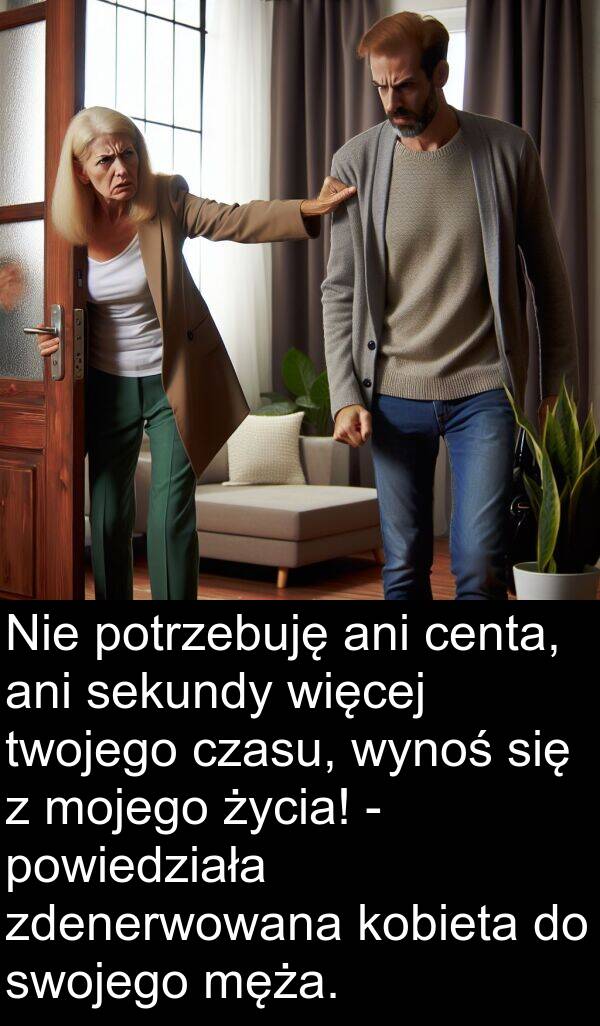 Nie potrzebuję ani centa, ani sekundy więcej twojego czasu, wynoś się z mojego życia! - powiedziała zdenerwowana kobieta do swojego męża.